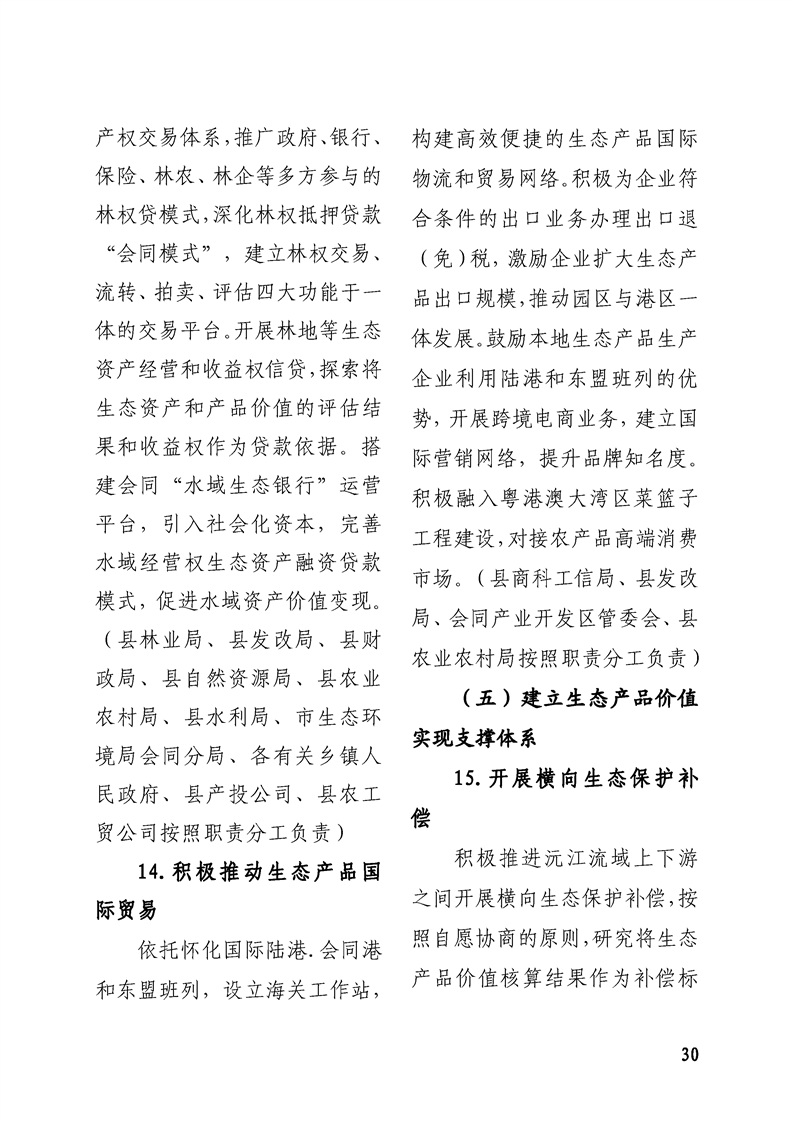 产权交易体系，推广政府、银行、保险、林农、林企等多方参与的林权贷模式，深化林权抵押贷款“会同模式”，建立林权交易、流转、拍卖、评估四大功能于一体的交易平台。开展林地等生态资产经营和收益权信贷，探索将生态资产和产品价值的评估结果和收益权作为贷款依据。搭建会同“水域生态银行”运营平台，引入社会化资本，完善水域经营权生态资产融资贷款模式，促进水域资产价值变现。（县林业局、县发改局、县财政局、县自然资源局、县农业农村局、县水利局、市生态环境局会同分局、各有关乡镇人民政府、县产投公司、县农工贸公司按照职责分工负责）

14. 积极推动生态产品国际贸易

依托怀化国际陆港.会同港和东盟班列，设立海关工作站，构建高效便捷的生态产品国际物流和贸易网络。积极为企业符合条件的出口业务办理出口退（免）税，激励企业扩大生态产品出口规模，推动园区与港区一体发展。鼓励本地生态产品生产企业利用陆港和东盟班列的优势，开展跨境电商业务，建立国际营销网络，提升品牌知名度。积极融入粤港澳大湾区菜篮子工程建设，对接农产品高端消费市场。（县商科工信局、县发改局、会同产业开发区管委会、县农业农村局按照职责分工负责）

（五）建立生态产品价值实现支撑体系

15. 开展横向生态保护补偿

积极推进沅江流域上下游之间开展横向生态保护补偿，按照自愿协商的原则，研究将生态产品价值核算结果作为补偿标

30